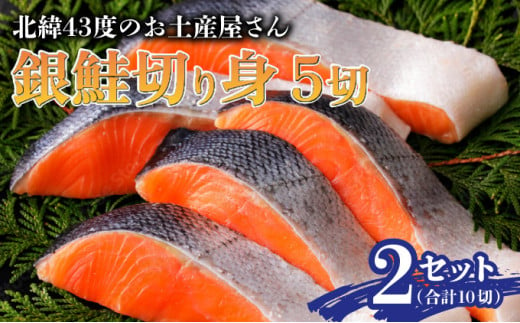 北緯43度のお土産屋さん

銀鮭切り身 5切

2セット
(合計10切)